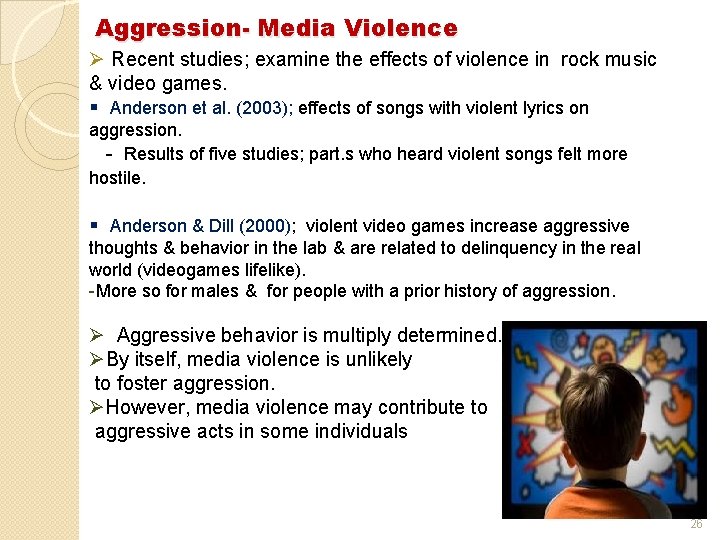 Aggression- Media Violence

➢ Recent studies; examine the effects of violence in rock music & video games.

▪ Anderson et al. (2003); effects of songs with violent lyrics on aggression.

- Results of five studies; part.s who heard violent songs felt more hostile.

▪ Anderson & Dill (2000); violent video games increase aggressive thoughts & behavior in the lab & are related to delinquency in the real world (videogames lifelike).

-More so for males & for people with a prior history of aggression.

➢ Aggressive behavior is multiply determined.

➢By itself, media violence is unlikely to foster aggression.

➢However, media violence may contribute to aggressive acts in some individuals

26